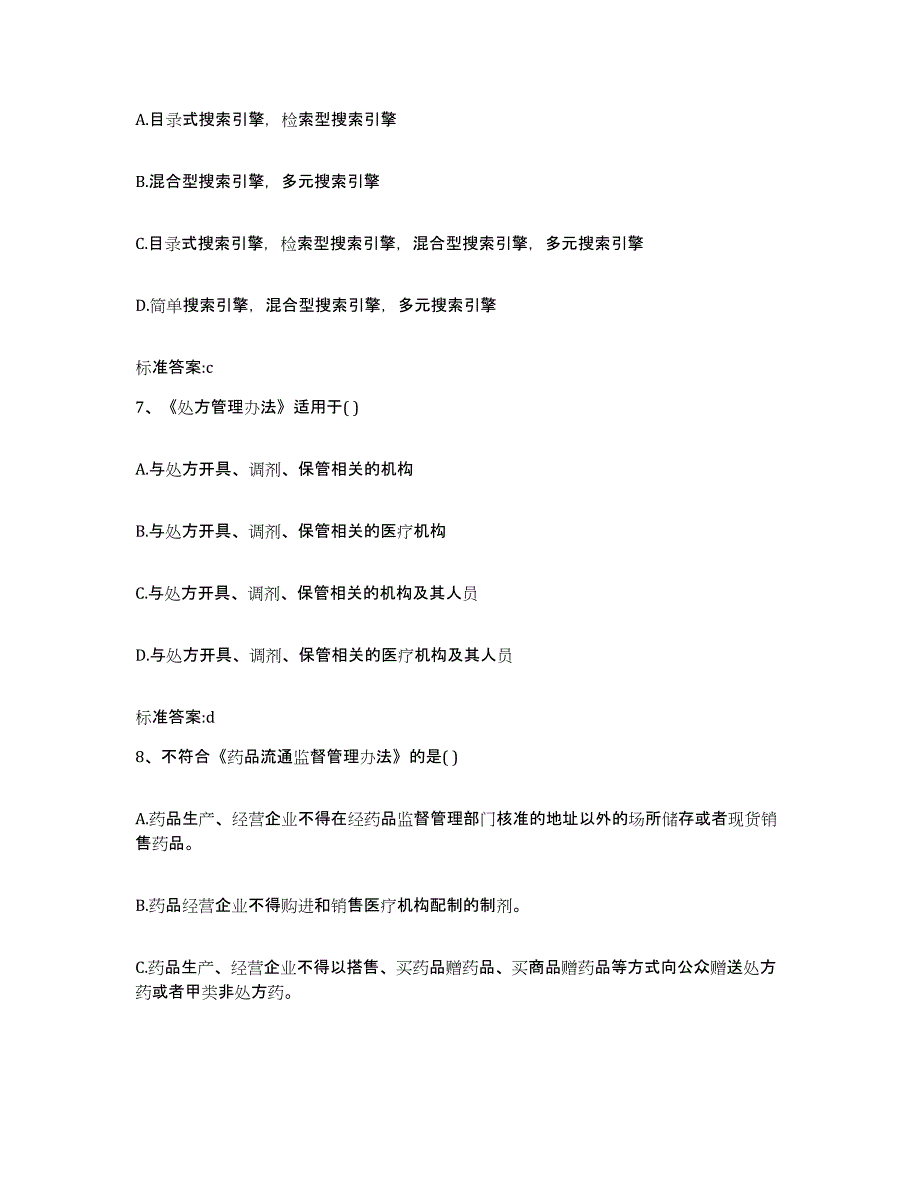 A.目录式搜索引擎，检索型搜索引擎

B.混合型搜索引擎，多元搜索引擎

C.目录式搜索引擎，检索型搜索引擎，混合型搜索引擎，多元搜索引擎

D.简单搜索引擎，混合型搜索引擎，多元搜索引擎

标准答案:c

7、《处方管理办法》适用于( )

A.与处方开具、调剂、保管相关的机构

B.与处方开具、调剂、保管相关的医疗机构

C.与处方开具、调剂、保管相关的机构及其人员

D.与处方开具、调剂、保管相关的医疗机构及其人员

标准答案:d

8、不符合《药品流通监督管理办法》的是( )

A.药品生产、经营企业不得在经药品监督管理部门核准的地址以外的场所储存或者现货销售药品。

B.药品经营企业不得购进和销售医疗机构配制的制剂。

C.药品生产、经营企业不得以搭售、买药品赠药品、买商品赠药品等方式向公众赠送处方药或者甲类非处方药。